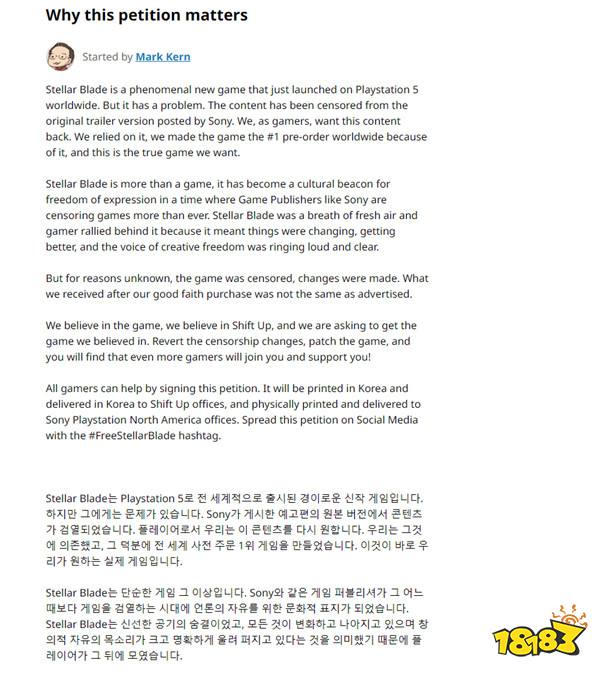 Why this petition matters

Started by Mark Kern

Stellar Blade is a phenomenal new game that just launched on Playstation 5 worldwide. But it has a problem. The content has been censored from the original trailer version posted by Sony. We, as gamers, want this content back. We relied on it, we made the game the #1 pre-order worldwide because of it, and this is the true game we want.

Stellar Blade is more than a game, it has become a cultural beacon for freedom of expression in a time where Game Publishers like Sony are censoring games more than ever. Stellar Blade was a breath of fresh air and gamer rallied behind it because it meant things were changing, getting better, and the voice of creative freedom was ringing loud and clear.

But for reasons unknown, the game was censored, changes were made. What we received after our good faith purchase was not the same as advertised.

We believe in the game, we believe in Shift Up, and we are asking to get the game we believed in. Revert the censorship changes, patch the game, and you will find that even more gamers will join you and support you!

All gamers can help by signing this petition. It will be printed in Korea and delivered in Korea to Shift Up offices, and physically printed and delivered to Sony Playstation North America offices. Spread this petition on Social Media with the #FreeStellarBlade hashtag.

Stellar Blade는 Playstation 5로 전 세계적으로 출시된 경이로운 신작 게임입니다. 하지만 그에게는 문제가 있습니다. Sony가 게시한 예고편의 원본 버전에서 콘텐츠가 검열되었습니다. 플레이어로서 우리는 이 콘텐츠를 다시 원합니다. 우리는 그것에 의존했고, 그 덕분에 전 세계 사전 주문 1위 게임을 만들었습니다. 이것이 바로 우리가 원하는 실제 게임입니다.

Stellar Blade는 단순한 게임 그 이상입니다. Sony와 같은 게임 퍼블리셔가 그 어느 때보다 게임을 검열하는 시대에 언론의 자유를 위한 문화적 표지가 되었습니다. Stellar Blade는 신선한 공기의 숨결이었고, 모든 것이 변화하고 나아지고 있으며 창의적 자유의 목소리가 크고 명확하게 울려 퍼지고 있다는 것을 의미했기 때문에 플레이어가 그 뒤에 모였습니다.

18183